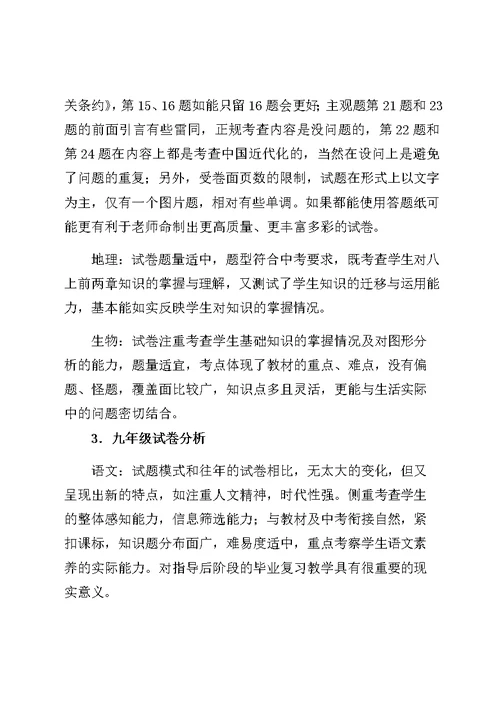 关条约》，第 15、16 题如能只留 16 题会更好；主观题第 21 题和 23 题的前面引言有些雷同，正规考查内容是没问题的，第 22 题和第 24 题在内容上都是考查中国近代化的，当然在设问上是避免了问题的重复；另外，受卷面页数的限制，试题在形式上以文字为主，仅有一个图片题，相对有些单调。如果都能使用答题纸可能更有利于老师命制出更高质量、更丰富多彩的试卷。

地理：试卷题量适中，题型符合中考要求，既考查学生对八上前两章知识的掌握与理解，又测试了学生知识的迁移与运用能力，基本能如实反映学生对知识的掌握情况。

生物：试卷注重考查学生基础知识的掌握情况及对图形分析的能力，题量适宜，考点体现了教材的重点、难点，没有偏题、怪题，覆盖面比较广，知识点多且灵活，更能与生活实际中的问题密切结合。

3．九年级试卷分析

语文：试题模式和往年的试卷相比，无太大的变化，但又呈现出新的特点，如注重人文精神，时代性强。侧重考查学生的整体感知能力，信息筛选能力；与教材及中考衔接自然，紧扣课标，知识题分布面广，难易度适中，重点考察学生语文素养的实际能力。对指导后阶段的毕业复习教学具有很重要的现实意义。